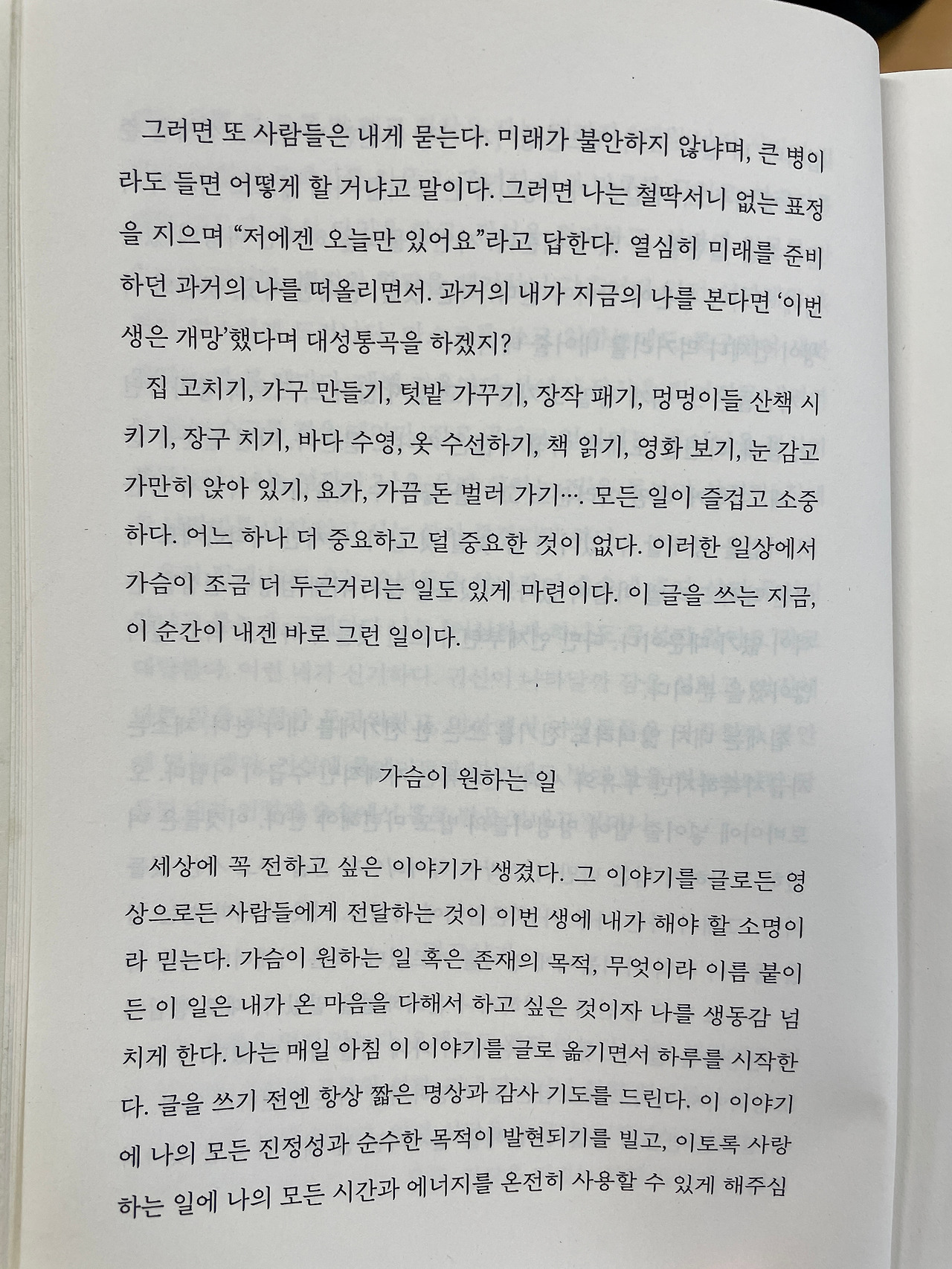 그러면 또 사람들은 내게 묻는다. 미래가 불안하지 않냐며, 큰 병이라도 들면 어떻게 할 거냐고 말이다. 그러면 나는 철딱서니 없는 표정을 지으며 "저에겐 오늘만 있어요"라고 답한다. 열심히 미래를 준비하던 과거의 나를 떠올리면서. 과거의 내가 지금의 나를 본다면 '이번 생은 개망'했다며 대성통곡을 하겠지?

집 고치기, 가구 만들기, 텃밭 가꾸기, 장작 패기, 멍멍이들 산책 시키기, 장구 치기, 바다 수영, 옷 수선하기, 책 읽기, 영화 보기, 눈 감고 가만히 앉아 있기, 요가, 가끔 돈 벌러 가기…. 모든 일이 즐겁고 소중하다. 어느 하나 더 중요하고 덜 중요한 것이 없다. 이러한 일상에서 가슴이 조금 더 두근거리는 일도 있게 마련이다. 이 글을 쓰는 지금, 이 순간이 내겐 바로 그런 일이다.

가슴이 원하는 일

세상에 꼭 전하고 싶은 이야기가 생겼다. 그 이야기를 글로든 영상으로든 사람들에게 전달하는 것이 이번 생에 내가 해야 할 소명이라 믿는다. 가슴이 원하는 일 혹은 존재의 목적, 무엇이라 이름 붙이든 이 일은 내가 온 마음을 다해서 하고 싶은 것이자 나를 생동감 넘치게 한다. 나는 매일 아침 이 이야기를 글로 옮기면서 하루를 시작한다. 글을 쓰기 전엔 항상 짧은 명상과 감사 기도를 드린다. 이 이야기에 나의 모든 진정성과 순수한 목적이 발현되기를 빌고, 이토록 사랑하는 일에 나의 모든 시간과 에너지를 온전히 사용할 수 있게 해주심